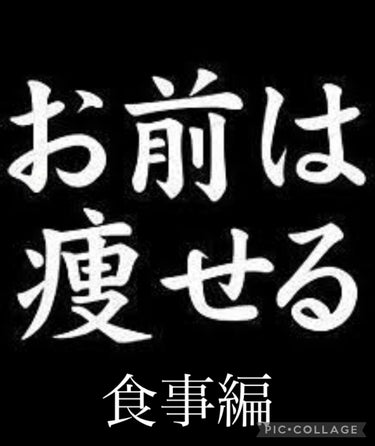 お前は
痩せる

食事編

PIC•COLLAGE